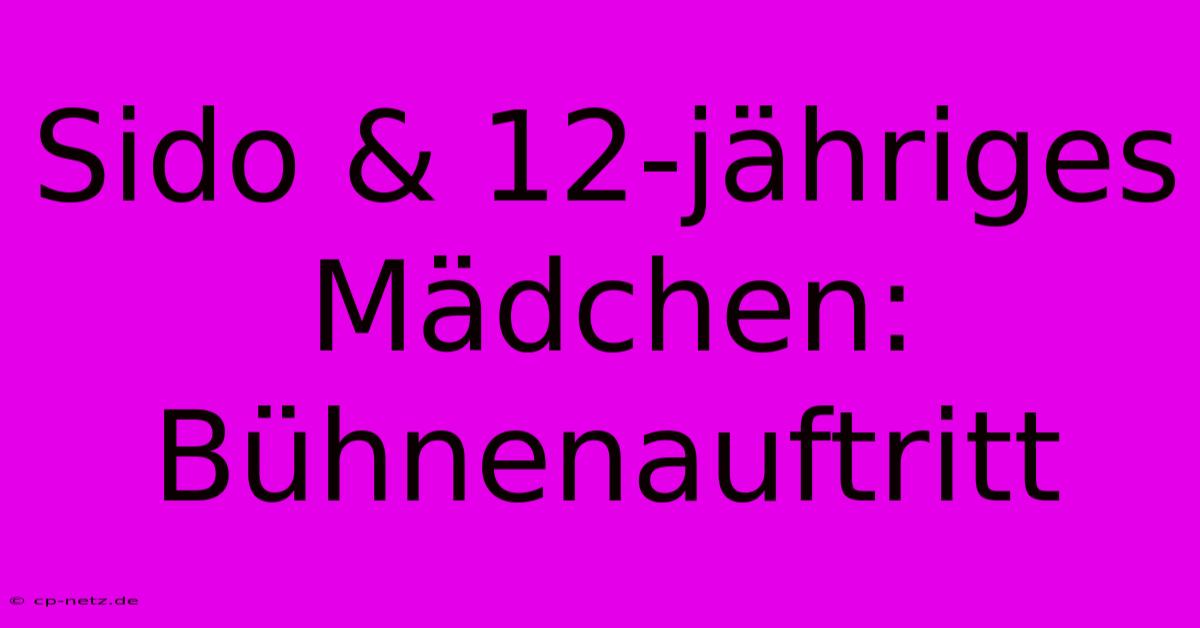 Sido & 12-jähriges Mädchen: Bühnenauftritt

© cp-netz.de